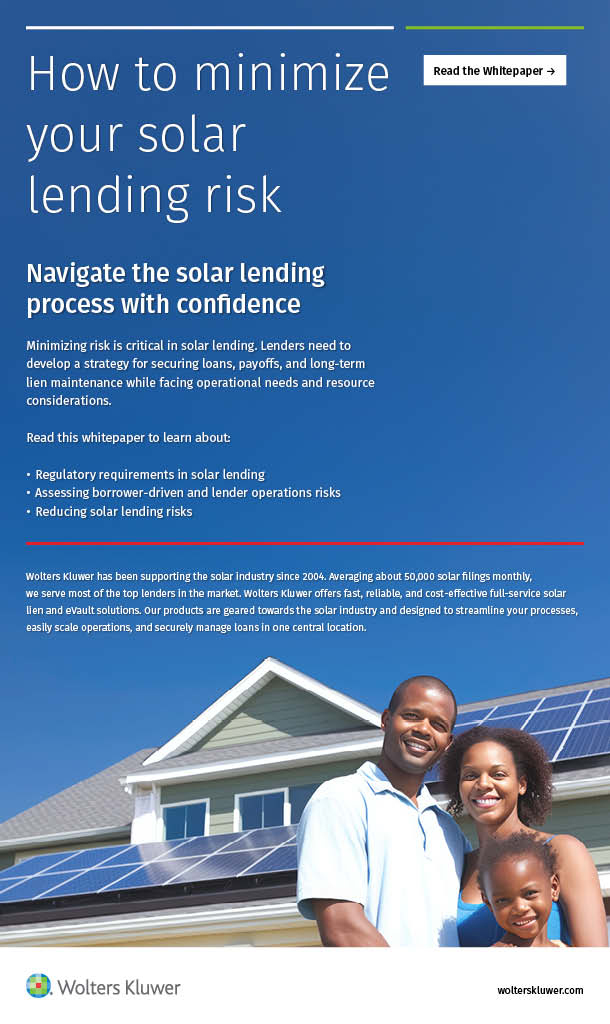 How to minimize your solar lending risk

Read the Whitepaper →

Navigate the solar lending process with confidence

Minimizing risk is critical in solar lending. Lenders need to develop a strategy for securing loans, payoffs, and long-term lien maintenance while facing operational needs and resource considerations.

Read this whitepaper to learn about:

• Regulatory requirements in solar lending
• Assessing borrower-driven and lender operations risks
• Reducing solar lending risks

Wolters Kluwer has been supporting the solar industry since 2004. Averaging about 50,000 solar filings monthly, we serve most of the top lenders in the market. Wolters Kluwer offers fast, reliable, and cost-effective full-service solar lien and eVault solutions. Our products are geared towards the solar industry and designed to streamline your processes, easily scale operations, and securely manage loans in one central location.

Wolters Kluwer

wolterskluwer.com